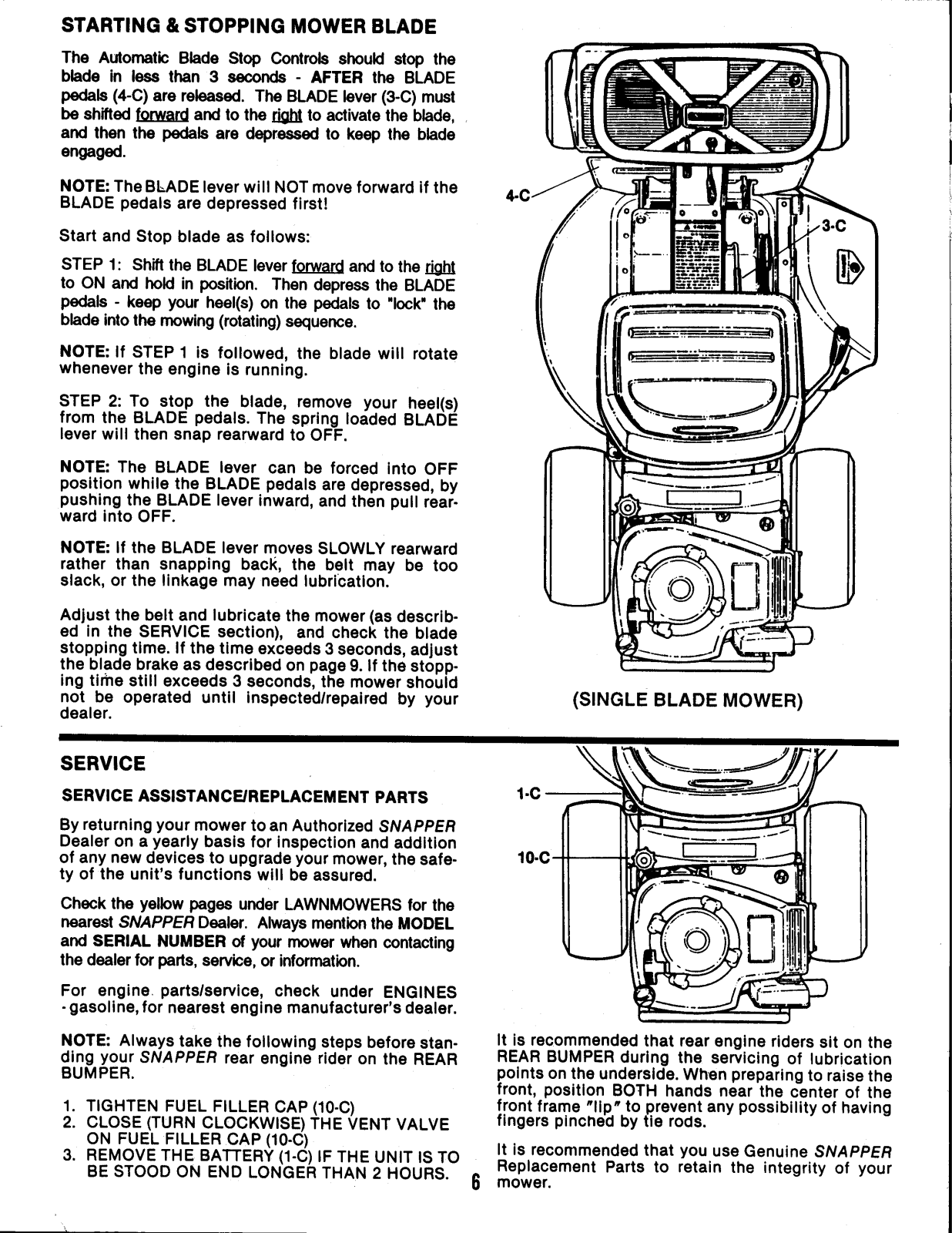 STARTING & STOPPING MOWER BLADE

The Automatic Blade Stop Controls should stop the blade in less than 3 seconds - AFTER the BLADE pedals (4-C) are released. The BLADE lever (3-C) must be shifted forward and to the right to activate the blade, and then the pedals are depressed to keep the blade engaged.

NOTE: The BLADE lever will NOT move forward if the BLADE pedals are depressed first!

Start and Stop blade as follows:

STEP 1: Shift the BLADE lever forward and to the right to ON and hold in position. Then depress the BLADE pedals - keep your heel(s) on the pedals to "lock" the blade into the mowing (rotating) sequence.

NOTE: If STEP 1 is followed, the blade will rotate whenever the engine is running.

STEP 2: To stop the blade, remove your heel(s) from the BLADE pedals. The spring loaded BLADE lever will then snap rearward to OFF.

NOTE: The BLADE lever can be forced into OFF position while the BLADE pedals are depressed, by pushing the BLADE lever inward, and then pull rearward into OFF.

NOTE: If the BLADE lever moves SLOWLY rearward rather than snapping back, the belt may be too slack, or the linkage may need lubrication.

Adjust the belt and lubricate the mower (as described in the SERVICE section), and check the blade stopping time. If the time exceeds 3 seconds, adjust the blade brake as described on page 9. If the stopping time still exceeds 3 seconds, the mower should not be operated until inspected/repaired by your dealer.

4-C

3-C

(SINGLE BLADE MOWER)

SERVICE

SERVICE ASSISTANCE/REPLACEMENT PARTS

By returning your mower to an Authorized SNAPPER Dealer on a yearly basis for inspection and addition of any new devices to upgrade your mower, the safety of the unit's functions will be assured.

Check the yellow pages under LAWNMOWERS for the nearest SNAPPER Dealer. Always mention the MODEL and SERIAL NUMBER of your mower when contacting the dealer for parts, service, or information.

For engine parts/service, check under ENGINES - gasoline, for nearest engine manufacturer's dealer.

NOTE: Always take the following steps before standing your SNAPPER rear engine rider on the REAR BUMPER.

1. TIGHTEN FUEL FILLER CAP (10-C)
2. CLOSE (TURN CLOCKWISE) THE VENT VALVE ON FUEL FILLER CAP (10-C)
3. REMOVE THE BATTERY (1-C) IF THE UNIT IS TO BE STOOD ON END LONGER THAN 2 HOURS.

1-C

10-C

It is recommended that rear engine riders sit on the REAR BUMPER during the servicing of lubrication points on the underside. When preparing to raise the front, position BOTH hands near the center of the front frame "lip" to prevent any possibility of having fingers pinched by tie rods.

It is recommended that you use Genuine SNAPPER Replacement Parts to retain the integrity of your mower.

6